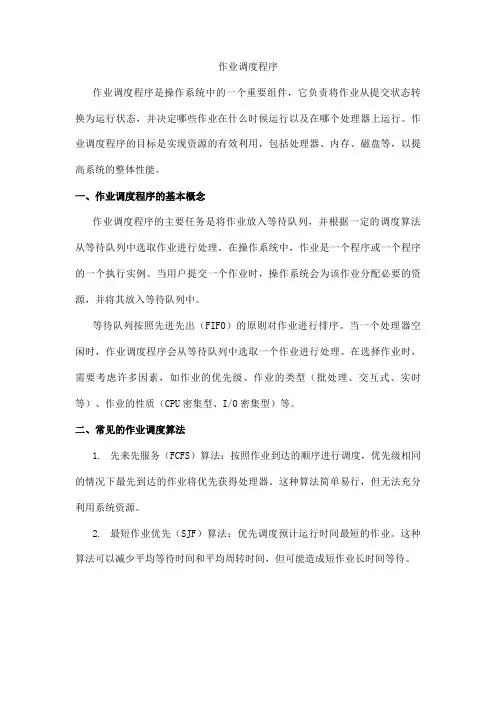 作业调度程序

作业调度程序是操作系统中的一个重要组件，它负责将作业从提交状态转换为运行状态，并决定哪些作业在什么时候运行以及在哪个处理器上运行。作业调度程序的目标是实现资源的有效利用，包括处理器、内存、磁盘等，以提高系统的整体性能。

一、作业调度程序的基本概念

作业调度程序的主要任务是将作业放入等待队列，并根据一定的调度算法从等待队列中选取作业进行处理。在操作系统中，作业是一个程序或一个程序的一个执行实例。当用户提交一个作业时，操作系统会为该作业分配必要的资源，并将其放入等待队列中。

等待队列按照先进先出（FIFO）的原则对作业进行排序。当一个处理器空闲时，作业调度程序会从等待队列中选取一个作业进行处理。在选择作业时，需要考虑许多因素，如作业的优先级、作业的类型（批处理、交互式、实时等）、作业的性质（CPU密集型、I/O密集型）等。

二、常见的作业调度算法

1. 先来先服务（FCFS）算法：按照作业到达的顺序进行调度，优先级相同的情况下最先到达的作业将优先获得处理器。这种算法简单易行，但无法充分利用系统资源。

2. 最短作业优先（SJF）算法：优先调度预计运行时间最短的作业。这种算法可以减少平均等待时间和平均周转时间，但可能造成短作业长时间等待。